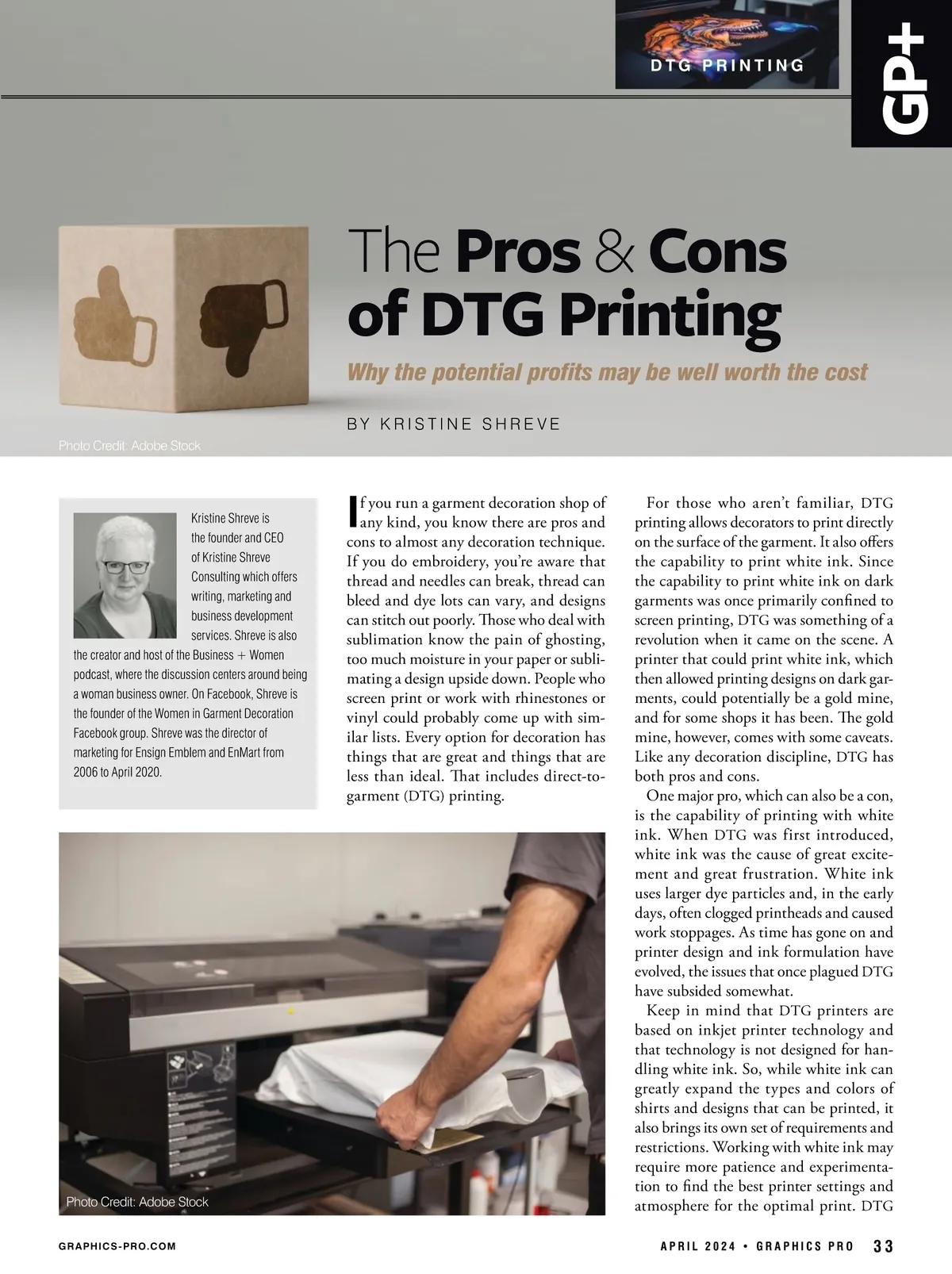 DTG PRINTING

GP+

The Pros & Cons of DTG Printing

Why the potential profits may be well worth the cost

BY KRISTINE SHREVE

Photo Credit: Adobe Stock

Kristine Shreve is the founder and CEO of Kristine Shreve Consulting which offers writing, marketing and business development services. Shreve is also the creator and host of the Business + Women podcast, where the discussion centers around being a woman business owner. On Facebook, Shreve is the founder of the Women in Garment Decoration Facebook group. Shreve was the director of marketing for Ensign Emblem and EnMart from 2006 to April 2020.

If you run a garment decoration shop of any kind, you know there are pros and cons to almost any decoration technique. If you do embroidery, you're aware that thread and needles can break, thread can bleed and dye lots can vary, and designs can stitch out poorly. Those who deal with sublimation know the pain of ghosting, too much moisture in your paper or sublimating a design upside down. People who screen print or work with rhinestones or vinyl could probably come up with similar lists. Every option for decoration has things that are great and things that are less than ideal. That includes direct-to-garment (DTG) printing.

Photo Credit: Adobe Stock

For those who aren't familiar, DTG printing allows decorators to print directly on the surface of the garment. It also offers the capability to print white ink. Since the capability to print white ink on dark garments was once primarily confined to screen printing, DTG was something of a revolution when it came on the scene. A printer that could print white ink, which then allowed printing designs on dark garments, could potentially be a gold mine, and for some shops it has been. The gold mine, however, comes with some caveats. Like any decoration discipline, DTG has both pros and cons.

One major pro, which can also be a con, is the capability of printing with white ink. When DTG was first introduced, white ink was the cause of great excitement and great frustration. White ink uses larger dye particles and, in the early days, often clogged printheads and caused work stoppages. As time has gone on and printer design and ink formulation have evolved, the issues that once plagued DTG have subsided somewhat.

Keep in mind that DTG printers are based on inkjet printer technology and that technology is not designed for handling white ink. So, while white ink can greatly expand the types and colors of shirts and designs that can be printed, it also brings its own set of requirements and restrictions. Working with white ink may require more patience and experimentation to find the best printer settings and atmosphere for the optimal print. DTG

GRAPHICS-PRO.COM

APRIL 2024 • GRAPHICS PRO 33